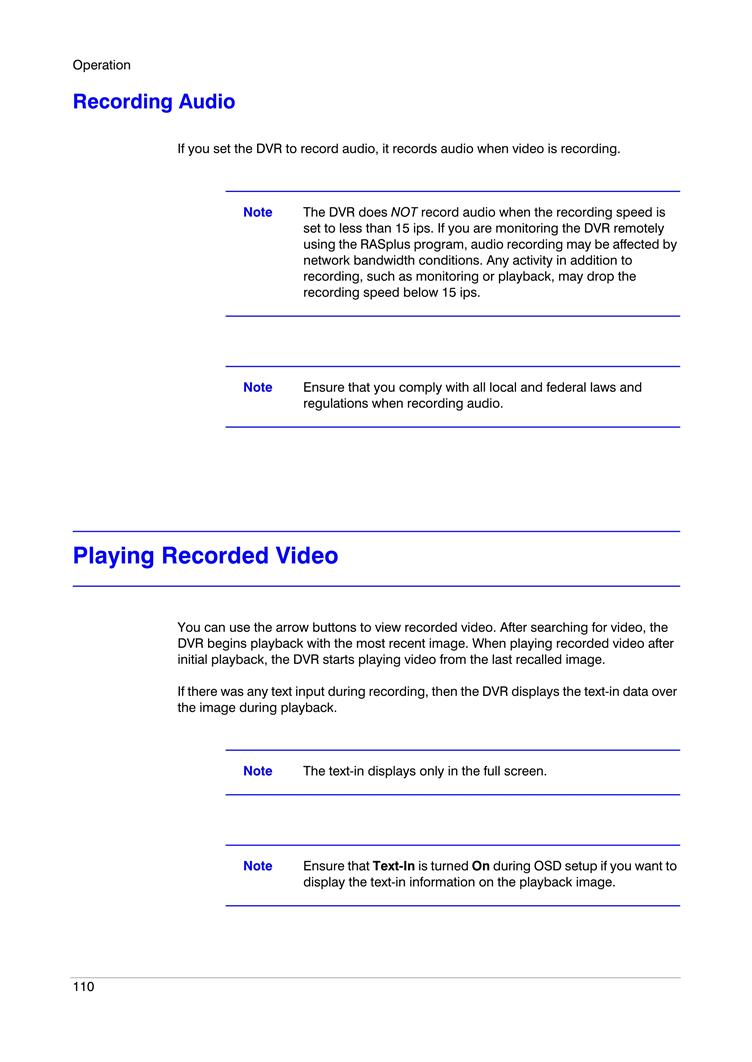 Operation

Recording Audio

If you set the DVR to record audio, it records audio when video is recording.

Note The DVR does NOT record audio when the recording speed is set to less than 15 ips. If you are monitoring the DVR remotely using the RASplus program, audio recording may be affected by network bandwidth conditions. Any activity in addition to recording, such as monitoring or playback, may drop the recording speed below 15 ips.

Note Ensure that you comply with all local and federal laws and regulations when recording audio.

Playing Recorded Video

You can use the arrow buttons to view recorded video. After searching for video, the DVR begins playback with the most recent image. When playing recorded video after initial playback, the DVR starts playing video from the last recalled image.

If there was any text input during recording, then the DVR displays the text-in data over the image during playback.

Note The text-in displays only in the full screen.

Note Ensure that Text-In is turned On during OSD setup if you want to display the text-in information on the playback image.

110